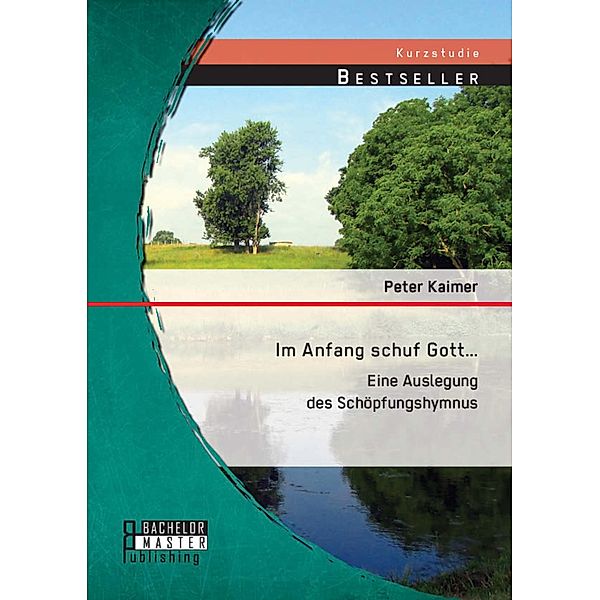 Kurzstudie
BESTSELLER

Peter Kaimer

Im Anfang schuf Gott...
Eine Auslegung des Schöpfungshymnus

BACHELOR
MASTER
Publishing